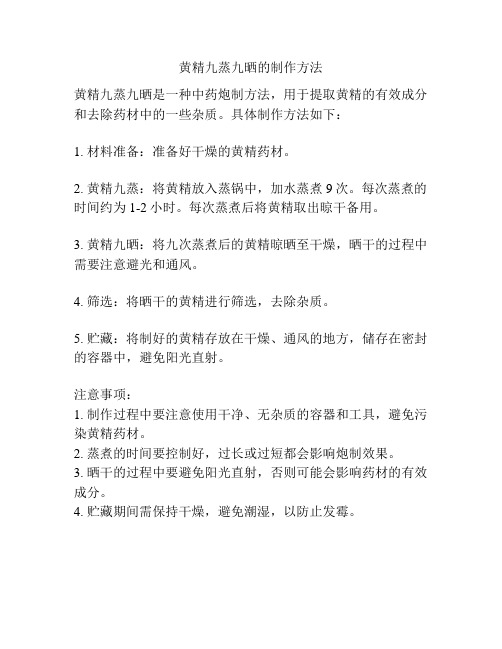 黄精九蒸九晒的制作方法

黄精九蒸九晒是一种中药炮制方法，用于提取黄精的有效成分和去除药材中的一些杂质。具体制作方法如下：

1. 材料准备：准备好干燥的黄精药材。

2. 黄精九蒸：将黄精放入蒸锅中，加水蒸煮 9 次。每次蒸煮的时间约为 1-2 小时。每次蒸煮后将黄精取出晾干备用。

3. 黄精九晒：将九次蒸煮后的黄精晾晒至干燥，晒干的过程中需要注意避光和通风。

4. 筛选：将晒干的黄精进行筛选，去除杂质。

5. 贮藏：将制好的黄精存放在干燥、通风的地方，储存在密封的容器中，避免阳光直射。

注意事项：
1. 制作过程中要注意使用干净、无杂质的容器和工具，避免污染黄精药材。
2. 蒸煮的时间要控制好，过长或过短都会影响炮制效果。
3. 晒干的过程中要避免阳光直射，否则可能会影响药材的有效成分。
4. 贮藏期间需保持干燥，避免潮湿，以防止发霉。